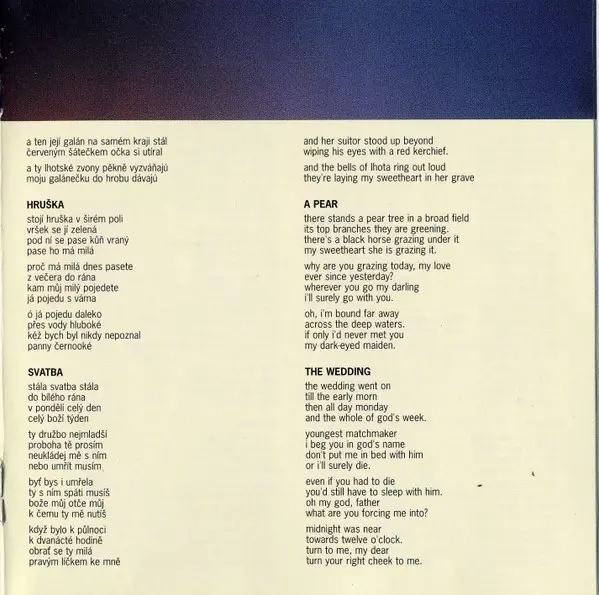 a ten její galán na samém kraji stál
červeným šátečkem očka si utíral

a ty lhotské zvony pěkně vyzváňajú
moju galánečku do hrobu dávajú

HRUŠKA
stojí hruška v širém poli
vršek se jí zelená
pod ní se pase kůň vraný
pase ho má milá

proč má milá dnes pasete
z večera do rána
kam můj milý pojedete
já pojedu s váma

ó já pojedu daleko
přes vody hluboké
kéž bych byl nikdy nepoznal
panny černooké

SVATBA
stála svatba stála
do bílého rána
v pondělí celý den
celý boží týden

ty družbo nejmladší
proboha tě prosím
neukládej mě s ním
nebo umřít musím

byť bys i umřela
ty s ním spáti musíš
bože můj otče můj
k čemu ty mě nutíš

když bylo k půlnoci
k dvanácté hodině
obrať se ty milá
pravým líčkem ke mně

and her suitor stood up beyond
wiping his eyes with a red kerchief.

and the bells of lhota ring out loud
they're laying my sweetheart in her grave

A PEAR
there stands a pear tree in a broad field
its top branches they are greening.
there's a black horse grazing under it
my sweetheart she is grazing it.

why are you grazing today, my love
ever since yesterday?
wherever you go my darling
i'll surely go with you.

oh, i'm bound far away
across the deep waters.
if only i'd never met you
my dark-eyed maiden.

THE WEDDING
the wedding went on
till the early morn
then all day monday
and the whole of god's week.

youngest matchmaker
i beg you in god's name
don't put me in bed with him
or i'll surely die.

even if you had to die
you'd still have to sleep with him.
oh my god, father
what are you forcing me into?

midnight was near
towards twelve o'clock.
turn to me, my dear
turn your right cheek to me.